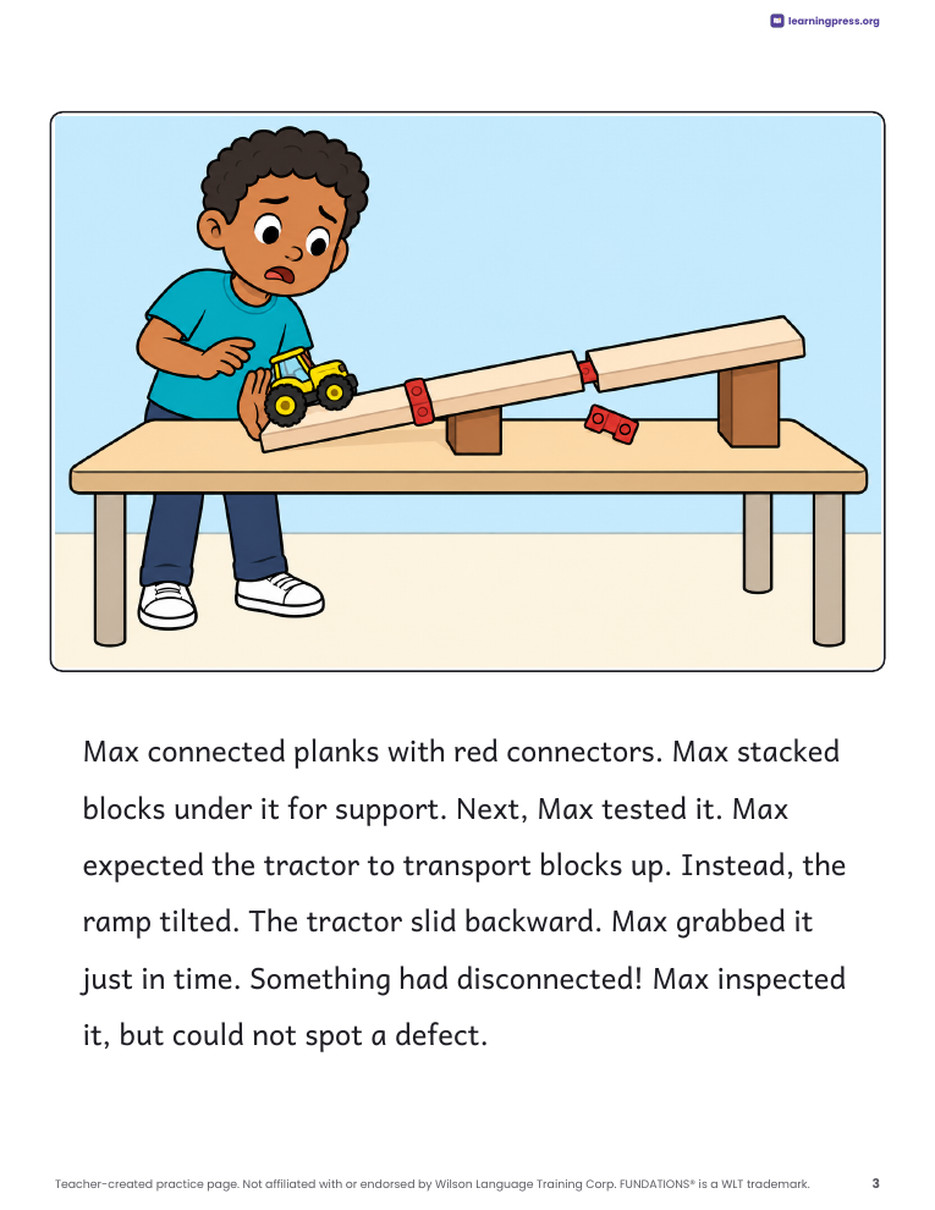 learningpress.org

Max connected planks with red connectors. Max stacked blocks under it for support. Next, Max tested it. Max expected the tractor to transport blocks up. Instead, the ramp tilted. The tractor slid backward. Max grabbed it just in time. Something had disconnected! Max inspected it, but could not spot a defect.

Teacher-created practice page. Not affiliated with or endorsed by Wilson Language Training Corp. FUNDATIONS® is a WLT trademark.

3